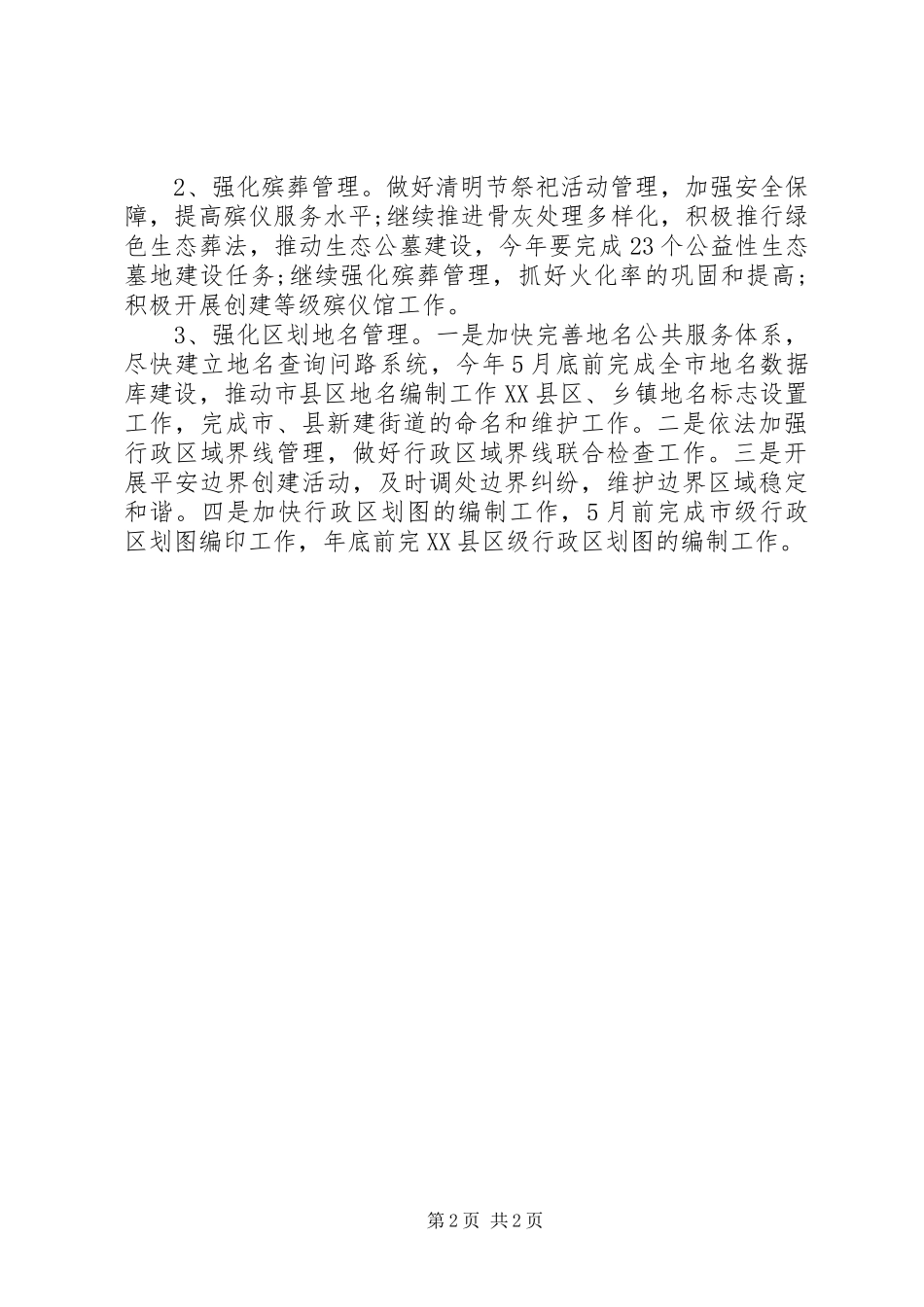 2、强化殡葬管理。做好清明节祭祀活动管理，加强安全保障，提高殡仪服务水平;继续推进骨灰处理多样化，积极推行绿色生态葬法，推动生态公墓建设，今年要完成23个公益性生态墓地建设任务;继续强化殡葬管理，抓好火化率的巩固和提高;积极开展创建等级殡仪馆工作。

3、强化区划地名管理。一是加快完善地名公共服务体系，尽快建立地名查询问路系统，今年5月底前完成全市地名数据库建设，推动市县区地名编制工作XX县区、乡镇地名标志设置工作，完成市、县新建街道的命名和维护工作。二是依法加强行政区域界线管理，做好行政区域界线联合检查工作。三是开展平安边界创建活动，及时调处边界纠纷，维护边界区域稳定和谐。四是加快行政区划图的编制工作，5月前完成市级行政区划图编印工作，年底前完XX县区级行政区划图的编制工作。

第2页 共2页